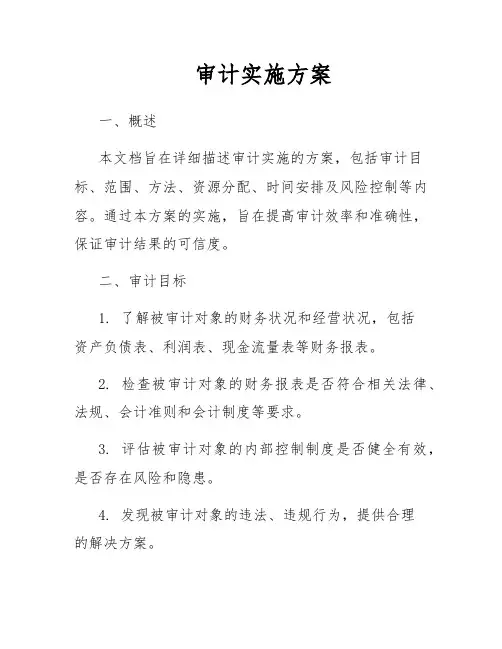 审计实施方案

一、概述

本文档旨在详细描述审计实施的方案，包括审计目标、范围、方法、资源分配、时间安排及风险控制等内容。通过本方案的实施，旨在提高审计效率和准确性，保证审计结果的可信度。

二、审计目标

1. 了解被审计对象的财务状况和经营状况，包括资产负债表、利润表、现金流量表等财务报表。

2. 检查被审计对象的财务报表是否符合相关法律、法规、会计准则和会计制度等要求。

3. 评估被审计对象的内部控制制度是否健全有效，是否存在风险和隐患。

4. 发现被审计对象的违法、违规行为，提供合理的解决方案。